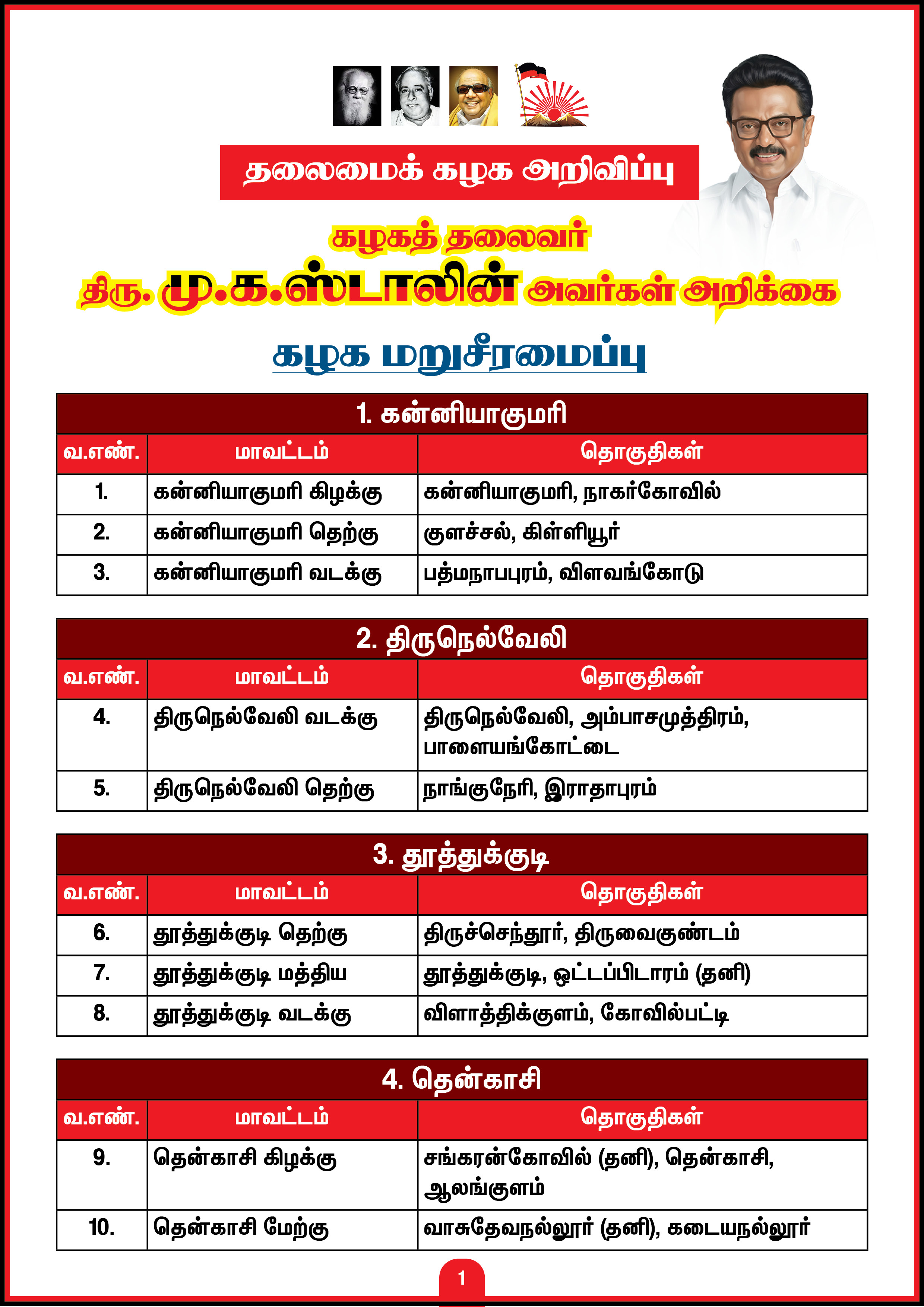 தலைமைக் கழக அறிவிப்பு

கழகத் தலைவர்
திரு. மு.க.ஸ்டாலின் அவர்கள் அறிக்கை

கழக மறுசீரமைப்பு

1. கன்னியாகுமரி

| வ.எண். | மாவட்டம் | தொகுதிகள் |
|---|---|---|
| 1. | கன்னியாகுமரி கிழக்கு | கன்னியாகுமரி, நாகர்கோவில் |
| 2. | கன்னியாகுமரி தெற்கு | குளச்சல், கிள்ளியூர் |
| 3. | கன்னியாகுமரி வடக்கு | பத்மநாபபுரம், விளவங்கோடு |

2. திருநெல்வேலி

| வ.எண். | மாவட்டம் | தொகுதிகள் |
|---|---|---|
| 4. | திருநெல்வேலி வடக்கு | திருநெல்வேலி, அம்பாசமுத்திரம், பாளையங்கோட்டை |
| 5. | திருநெல்வேலி தெற்கு | நாங்குநேரி, இராதாபுரம் |

3. தூத்துக்குடி

| வ.எண். | மாவட்டம் | தொகுதிகள் |
|---|---|---|
| 6. | தூத்துக்குடி தெற்கு | திருச்செந்தூர், திருவைகுண்டம் |
| 7. | தூத்துக்குடி மத்திய | தூத்துக்குடி, ஒட்டப்பிடாரம் (தனி) |
| 8. | தூத்துக்குடி வடக்கு | விளாத்திக்குளம், கோவில்பட்டி |

4. தென்காசி

| வ.எண். | மாவட்டம் | தொகுதிகள் |
|---|---|---|
| 9. | தென்காசி கிழக்கு | சங்கரன்கோவில் (தனி), தென்காசி, ஆலங்குளம் |
| 10. | தென்காசி மேற்கு | வாசுதேவநல்லூர் (தனி), கடையநல்லூர் |

1